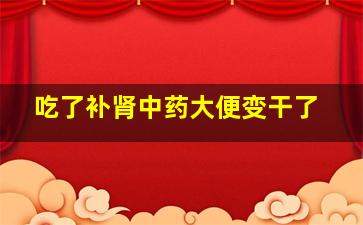 吃了补肾中药大便变干了